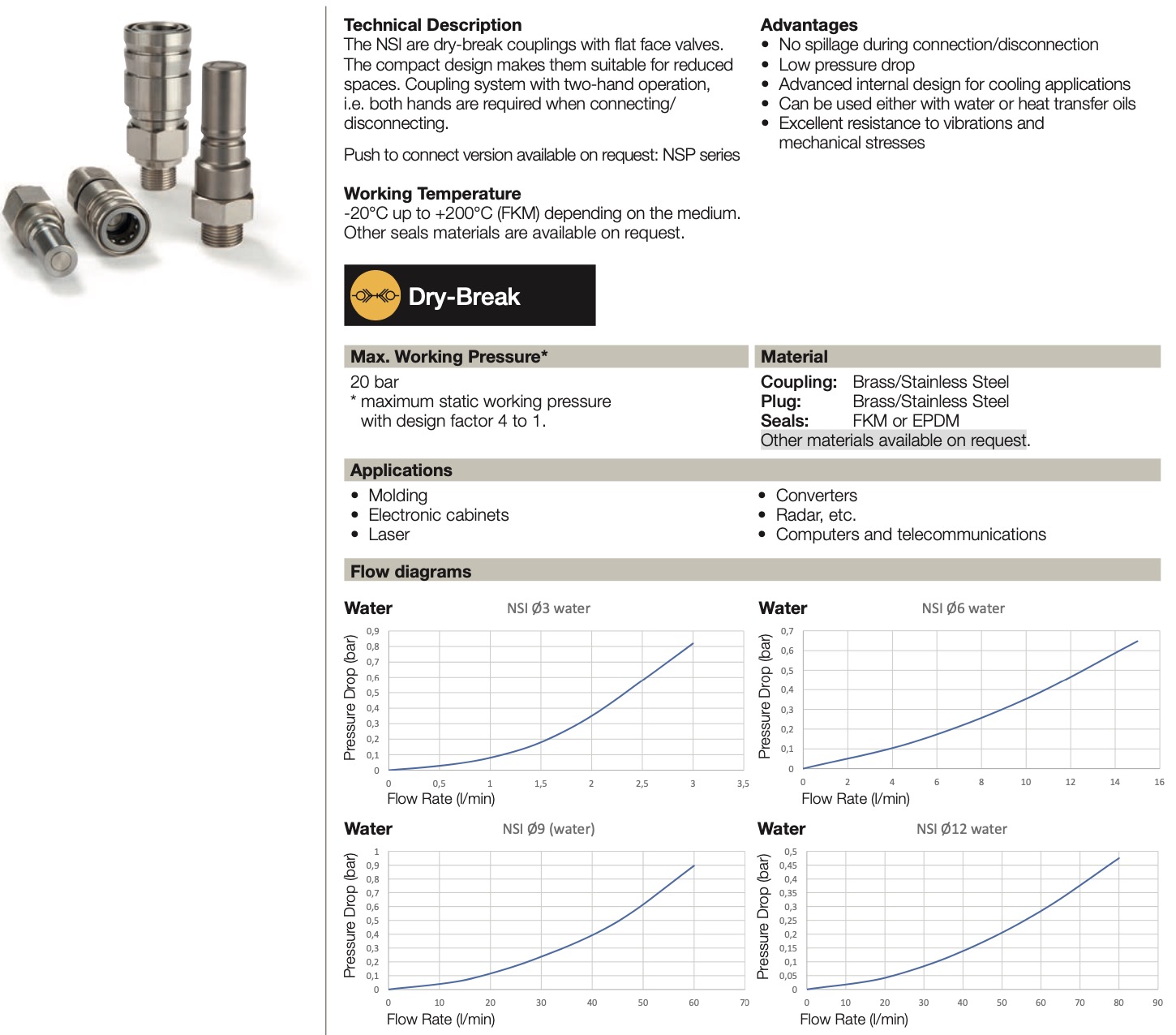 Technical Description
The NSI are dry-break couplings with flat face valves. The compact design makes them suitable for reduced spaces. Coupling system with two-hand operation, i.e. both hands are required when connecting/ disconnecting.

Push to connect version available on request: NSP series

Working Temperature
-20°C up to +200°C (FKM) depending on the medium. Other seals materials are available on request.

Advantages
• No spillage during connection/disconnection
• Low pressure drop
• Advanced internal design for cooling applications
• Can be used either with water or heat transfer oils
• Excellent resistance to vibrations and mechanical stresses

Dry-Break

Max. Working Pressure*
20 bar
* maximum static working pressure with design factor 4 to 1.

Material
Coupling: Brass/Stainless Steel
Plug: Brass/Stainless Steel
Seals: FKM or EPDM
Other materials available on request.

Applications
• Molding
• Electronic cabinets
• Laser
• Converters
• Radar, etc.
• Computers and telecommunications

Flow diagrams

Water
NSI Ø3 water
Pressure Drop (bar)
0,9
0,8
0,7
0,6
0,5
0,4
0,3
0,2
0,1
0
0 0,5 1 1,5 2 2,5 3 3,5
Flow Rate (l/min)

Water
NSI Ø6 water
Pressure Drop (bar)
0,7
0,6
0,5
0,4
0,3
0,2
0,1
0
0 2 4 6 8 10 12 14 16
Flow Rate (l/min)

Water
NSI Ø9 (water)
Pressure Drop (bar)
1
0,9
0,8
0,7
0,6
0,5
0,4
0,3
0,2
0,1
0
0 10 20 30 40 50 60 70
Flow Rate (l/min)

Water
NSI Ø12 water
Pressure Drop (bar)
0,5
0,45
0,4
0,35
0,3
0,25
0,2
0,15
0,1
0,05
0
0 10 20 30 40 50 60 70 80 90
Flow Rate (l/min)